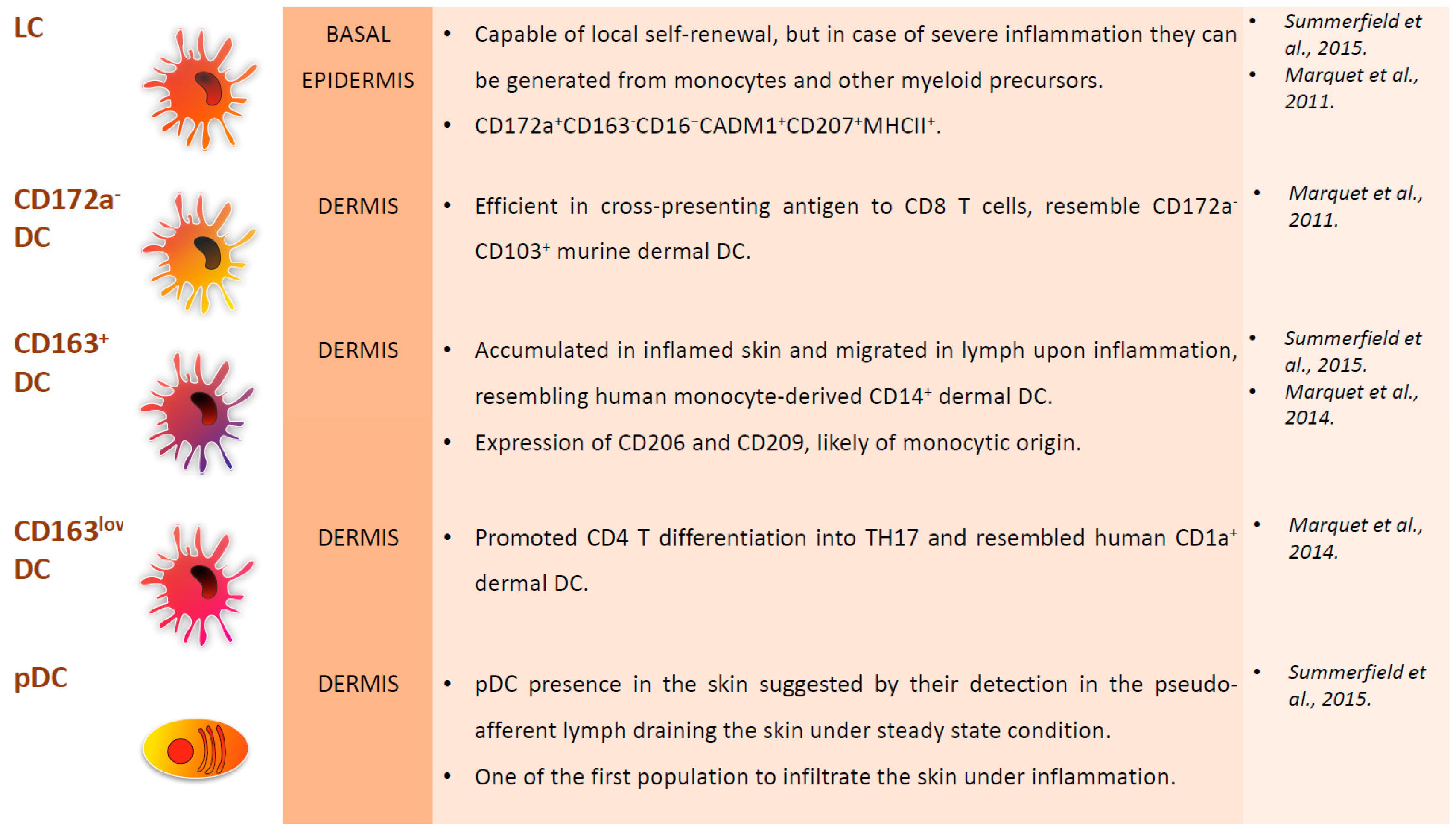 | | | | |
|---|---|---|---|
| LC | BASAL EPIDERMIS | • Capable of local self-renewal, but in case of severe inflammation they can be generated from monocytes and other myeloid precursors. • $CD172a^{+}CD163^{-}CD16^{-}CADM1^{+}CD207^{+}MHCII^{+}$. | • Summerfield et al., 2015. • Marquet et al., 2011. |
| $CD172a^{-}$ DC | DERMIS | • Efficient in cross-presenting antigen to CD8 T cells, resemble $CD172a^{-}$ $CD103^{+}$ murine dermal DC. | • Marquet et al., 2011. |
| $CD163^{+}$ DC | DERMIS | • Accumulated in inflamed skin and migrated in lymph upon inflammation, resembling human monocyte-derived $CD14^{+}$ dermal DC. • Expression of CD206 and CD209, likely of monocytic origin. | • Summerfield et al., 2015. • Marquet et al., 2014. |
| $CD163^{lov}$ DC | DERMIS | • Promoted CD4 T differentiation into TH17 and resembled human $CD1a^{+}$ dermal DC. | • Marquet et al., 2014. |
| pDC | DERMIS | • pDC presence in the skin suggested by their detection in the pseudo-afferent lymph draining the skin under steady state condition. • One of the first population to infiltrate the skin under inflammation. | • Summerfield et al., 2015. |